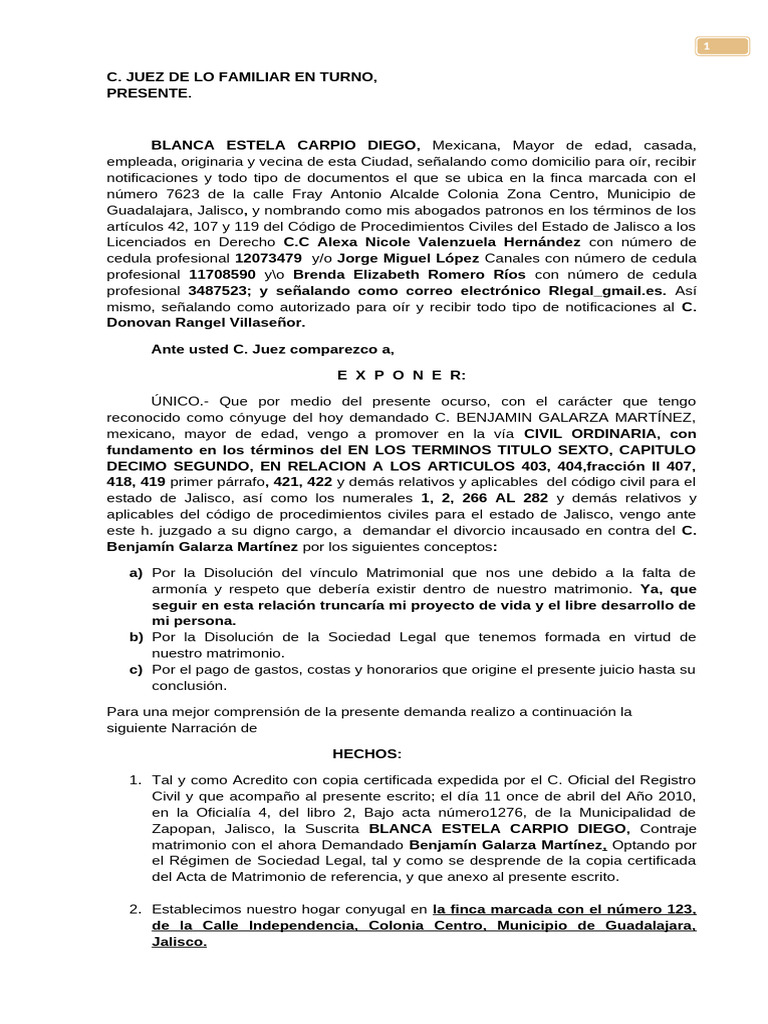 1

C. JUEZ DE LO FAMILIAR EN TURNO,
PRESENTE.

BLANCA ESTELA CARPIO DIEGO, Mexicana, Mayor de edad, casada, empleada, originaria y vecina de esta Ciudad, señalando como domicilio para oír, recibir notificaciones y todo tipo de documentos el que se ubica en la finca marcada con el número 7623 de la calle Fray Antonio Alcalde Colonia Zona Centro, Municipio de Guadalajara, Jalisco, y nombrando como mis abogados patronos en los términos de los artículos 42, 107 y 119 del Código de Procedimientos Civiles del Estado de Jalisco a los Licenciados en Derecho C.C Alexa Nicole Valenzuela Hernández con número de cedula profesional 12073479 y/o Jorge Miguel López Canales con número de cedula profesional 11708590 y\o Brenda Elizabeth Romero Ríos con número de cedula profesional 3487523; y señalando como correo electrónico Rlegal_gmail.es. Así mismo, señalando como autorizado para oír y recibir todo tipo de notificaciones al C. Donovan Rangel Villaseñor.

Ante usted C. Juez comparezco a,

E X P O N E R:

ÚNICO.- Que por medio del presente ocurso, con el carácter que tengo reconocido como cónyuge del hoy demandado C. BENJAMIN GALARZA MARTÍNEZ, mexicano, mayor de edad, vengo a promover en la vía CIVIL ORDINARIA, con fundamento en los términos del EN LOS TERMINOS TITULO SEXTO, CAPITULO DECIMO SEGUNDO, EN RELACION A LOS ARTICULOS 403, 404,fracción II 407, 418, 419 primer párrafo, 421, 422 y demás relativos y aplicables del código civil para el estado de Jalisco, así como los numerales 1, 2, 266 AL 282 y demás relativos y aplicables del código de procedimientos civiles para el estado de Jalisco, vengo ante este h. juzgado a su digno cargo, a demandar el divorcio incausado en contra del C. Benjamín Galarza Martínez por los siguientes conceptos:

a) Por la Disolución del vínculo Matrimonial que nos une debido a la falta de armonía y respeto que debería existir dentro de nuestro matrimonio. Ya, que seguir en esta relación truncaría mi proyecto de vida y el libre desarrollo de mi persona.
b) Por la Disolución de la Sociedad Legal que tenemos formada en virtud de nuestro matrimonio.
c) Por el pago de gastos, costas y honorarios que origine el presente juicio hasta su conclusión.

Para una mejor comprensión de la presente demanda realizo a continuación la siguiente Narración de

HECHOS:

1. Tal y como Acredito con copia certificada expedida por el C. Oficial del Registro Civil y que acompaño al presente escrito; el día 11 once de abril del Año 2010, en la Oficialía 4, del libro 2, Bajo acta número1276, de la Municipalidad de Zapopan, Jalisco, la Suscrita BLANCA ESTELA CARPIO DIEGO, Contraje matrimonio con el ahora Demandado Benjamín Galarza Martínez, Optando por el Régimen de Sociedad Legal, tal y como se desprende de la copia certificada del Acta de Matrimonio de referencia, y que anexo al presente escrito.

2. Establecimos nuestro hogar conyugal en la finca marcada con el número 123, de la Calle Independencia, Colonia Centro, Municipio de Guadalajara, Jalisco.